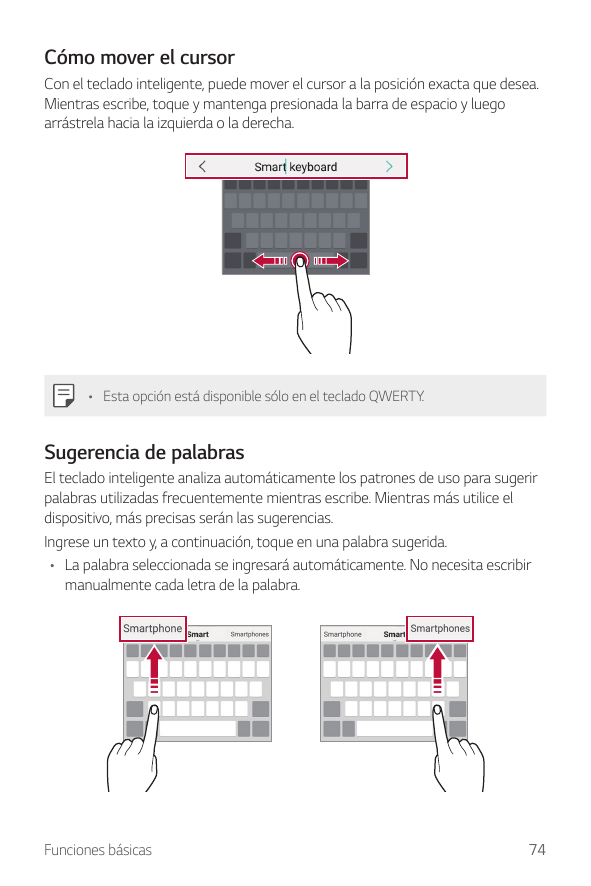 Cómo mover el cursor

Con el teclado inteligente, puede mover el cursor a la posición exacta que desea. Mientras escribe, toque y mantenga presionada la barra de espacio y luego arrástrela hacia la izquierda o la derecha.

Smart keyboard

• Esta opción está disponible sólo en el teclado QWERTY.

Sugerencia de palabras

El teclado inteligente analiza automáticamente los patrones de uso para sugerir palabras utilizadas frecuentemente mientras escribe. Mientras más utilice el dispositivo, más precisas serán las sugerencias.

Ingrese un texto y, a continuación, toque en una palabra sugerida.

• La palabra seleccionada se ingresará automáticamente. No necesita escribir manualmente cada letra de la palabra.

Smartphone Smart Smartphones

Smartphone Smart Smartphones

Funciones básicas 74